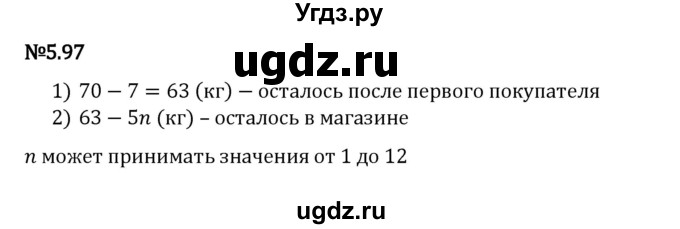 Угдз.ру

№5.97

ugdz.ru

1) $70 - 7 = 63$ (кг) – осталось после первого покупателя

2) $63 - 5n$ (кг) – осталось в магазине

$n$ может принимать значения от 1 до 12

ugdz.ru